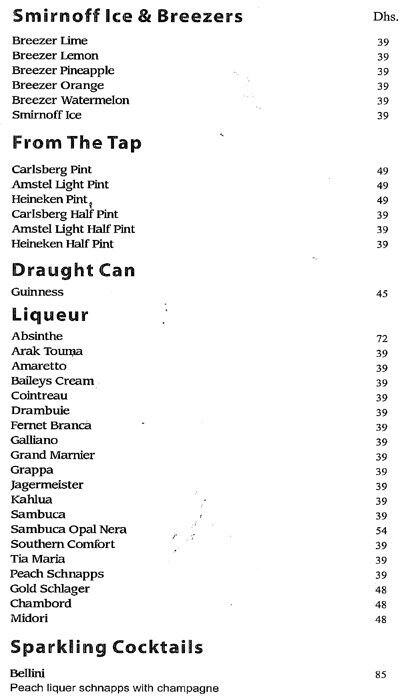 Smirnoff Ice & Breezers Dhs.

Breezer Lime 39
Breezer Lemon 39
Breezer Pineapple 39
Breezer Orange 39
Breezer Watermelon 39
Smirnoff Ice 39

From The Tap

Carlsberg Pint 49
Amstel Light Pint 49
Heineken Pint 49
Carlsberg Half Pint 39
Amstel Light Half Pint 39
Heineken Half Pint 39

Draught Can

Guinness 45

Liqueur

Absinthe 72
Arak Touma 39
Amaretto 39
Baileys Cream 39
Cointreau 39
Drambuie 39
Fernet Branca 39
Galliano 39
Grand Marnier 39
Grappa 39
Jagermeister 39
Kahlua 39
Sambuca 39
Sambuca Opal Nera 54
Southern Comfort 39
Tia Maria 39
Peach Schnapps 39
Gold Schlager 48
Chambord 48
Midori 48

Sparkling Cocktails

Bellini 85
Peach liquer schnapps with champagne